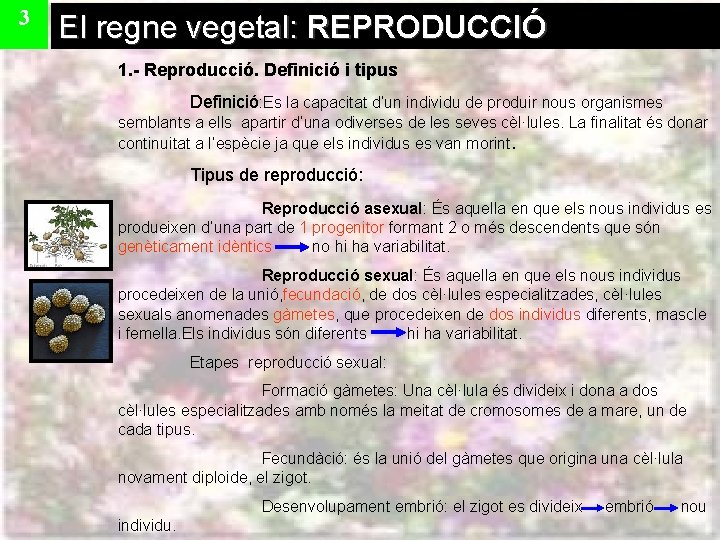 3

El regne vegetal: REPRODUCCIÓ

1.- Reproducció. Definició i tipus

Definició:Es la capacitat d'un individu de produir nous organismes semblants a ells apartir d'una odiverses de les seves cèl·lules. La finalitat és donar continuitat a l'espècie ja que els individus es van morint.

Tipus de reproducció:

Reproducció asexual: És aquella en que els nous individus es produeixen d'una part de 1 progenitor formant 2 o més descendents que són genèticament idèntics → no hi ha variabilitat.

Reproducció sexual: És aquella en que els nous individus procedeixen de la unió,fecundació, de dos cèl·lules especialitzades, cèl·lules sexuals anomenades gàmetes, que procedeixen de dos individus diferents, mascle i femella.Els individus són diferents → hi ha variabilitat.

Etapes reproducció sexual:

Formació gàmetes: Una cèl·lula és divideix i dona a dos cèl·lules especialitzades amb només la meitat de cromosomes de a mare, un de cada tipus.

Fecundàció: és la unió del gàmetes que origina una cèl·lula novament diploide, el zigot.

Desenvolupament embrió: el zigot es divideix → embrió → nou individu.